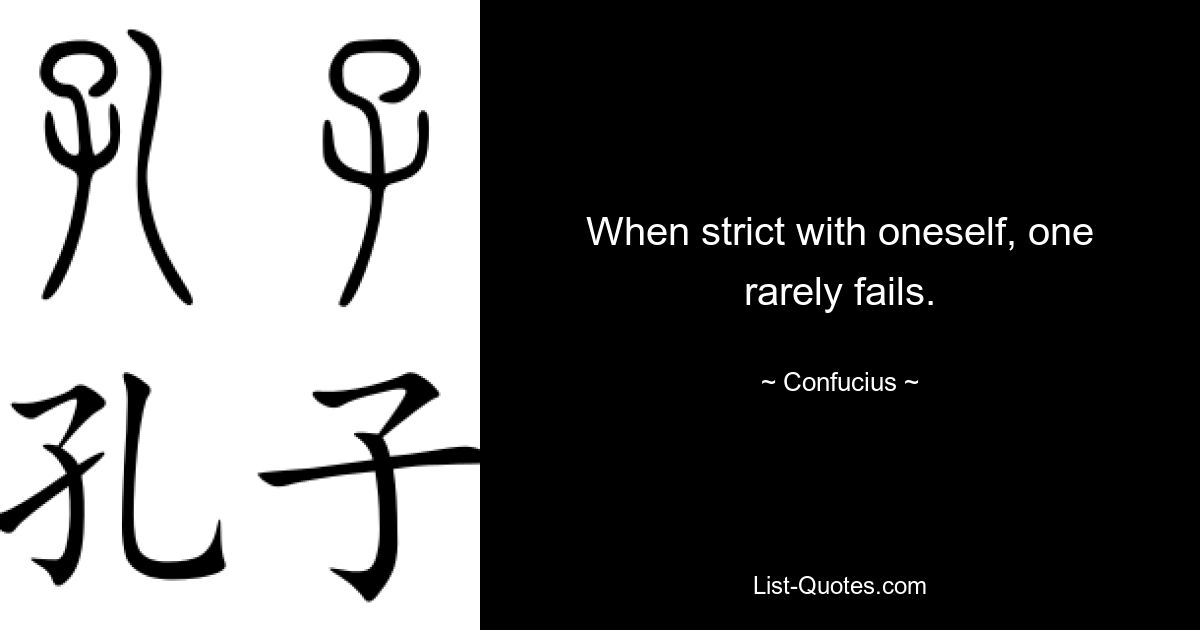 孔子

孔子

When strict with oneself, one rarely fails.

~ Confucius ~

List-Quotes.com